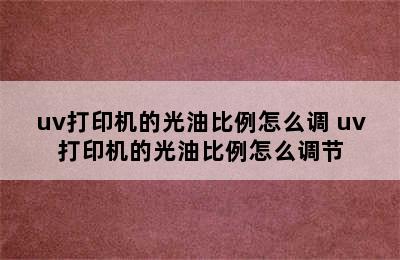 uv打印机的光油比例怎么调 uv打印机的光油比例怎么调节